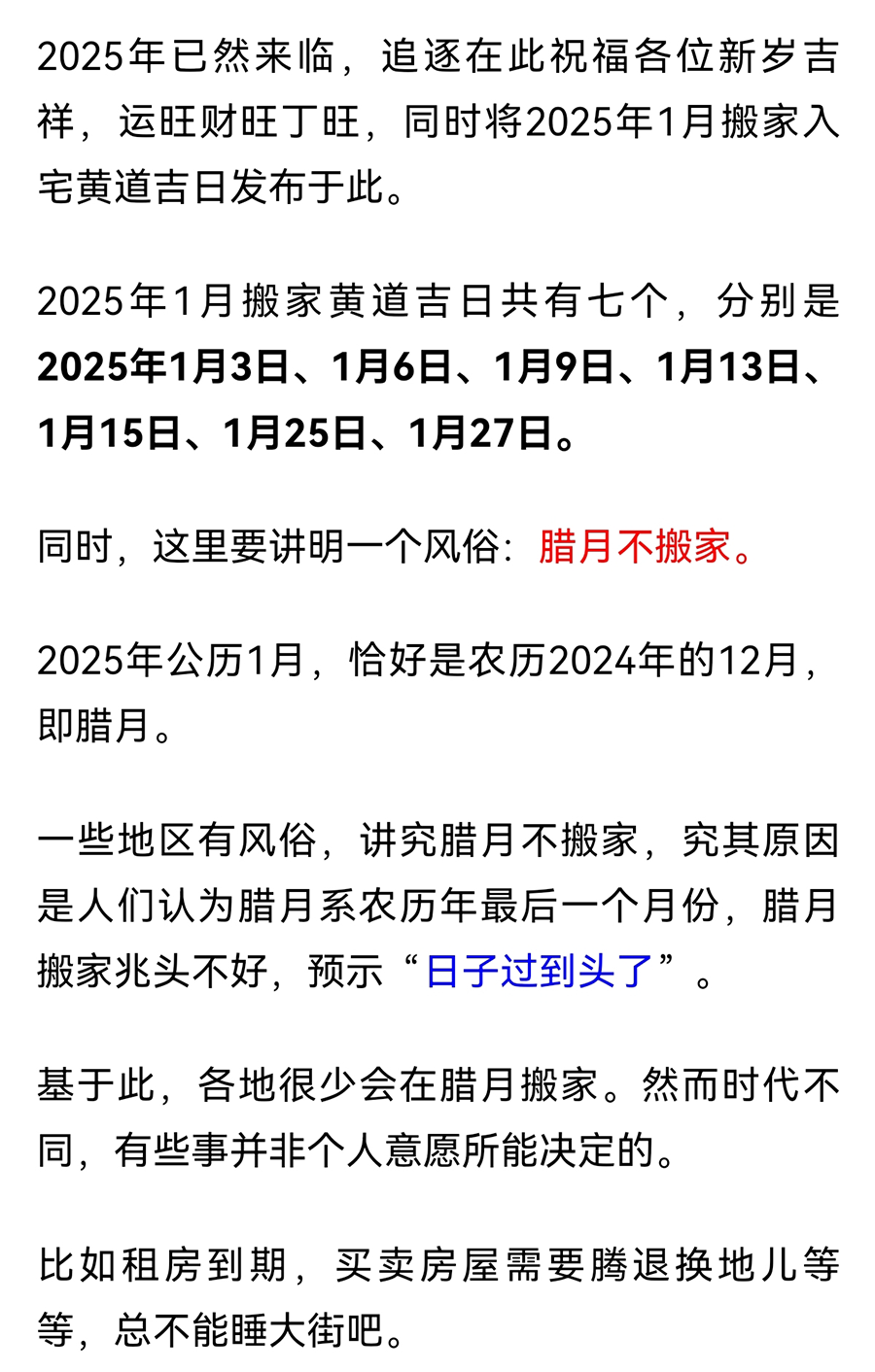 2025年已然来临，追逐在此祝福各位新岁吉祥，运旺财旺丁旺，同时将2025年1月搬家入宅黄道吉日发布于此。

2025年1月搬家黄道吉日共有七个，分别是2025年1月3日、1月6日、1月9日、1月13日、1月15日、1月25日、1月27日。

同时，这里要讲明一个风俗：腊月不搬家。

2025年公历1月，恰好是农历2024年的12月，即腊月。

一些地区有风俗，讲究腊月不搬家，究其原因是人们认为腊月系农历年最后一个月份，腊月搬家兆头不好，预示“日子过到头了”。

基于此，各地很少会在腊月搬家。然而时代不同，有些事并非个人意愿所能决定的。

比如租房到期，买卖房屋需要腾退换地儿等等，总不能睡大街吧。